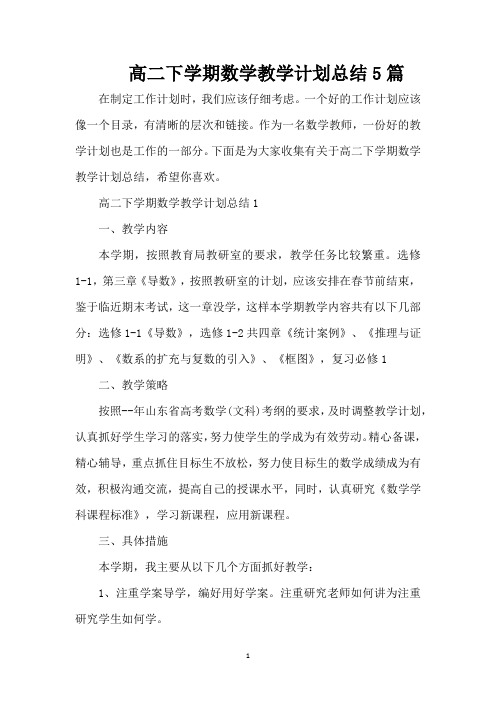 高二下学期数学教学计划总结5篇

在制定工作计划时，我们应该仔细考虑。一个好的工作计划应该像一个目录，有清晰的层次和链接。作为一名数学教师，一份好的教学计划也是工作的一部分。下面是为大家收集有关于高二下学期数学教学计划总结，希望你喜欢。

高二下学期数学教学计划总结1

一、教学内容

本学期，按照教育局教研室的要求，教学任务比较繁重。选修1-1，第三章《导数》，按照教研室的计划，应该安排在春节前结束，鉴于临近期末考试，这一章没学，这样本学期教学内容共有以下几部分：选修1-1《导数》，选修1-2共四章《统计案例》、《推理与证明》、《数系的扩充与复数的引入》、《框图》，复习必修1

二、教学策略

按照--年山东省高考数学(文科)考纲的要求，及时调整教学计划，认真抓好学生学习的落实，努力使学生的学成为有效劳动。精心备课，精心辅导，重点抓住目标生不放松，努力使目标生的数学成绩成为有效，积极沟通交流，提高自己的授课水平，同时，认真研究《数学学科课程标准》，学习新课程，应用新课程。

三、具体措施

本学期，我主要从以下几个方面抓好教学：

1、注重学案导学，编好用好学案。注重研究老师如何讲为注重研究学生如何学。

1